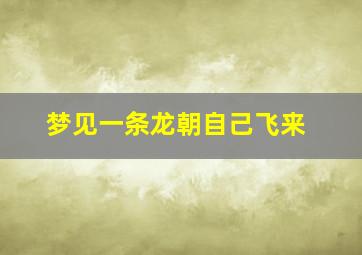 梦见一条龙朝自己飞来